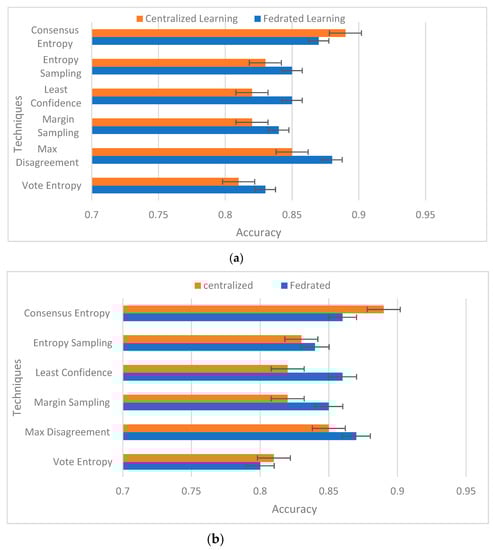 Centralized Learning Fedrated Learning

Techniques

Consensus Entropy

Entropy Sampling

Least Confidence

Margin Sampling

Max Disagreement

Vote Entropy

0.7 0.75 0.8 0.85 0.9 0.95

Accuracy

(a)

centralized Fedrated

Techniques

Consensus Entropy

Entropy Sampling

Least Confidence

Margin Sampling

Max Disagreement

Vote Entropy

0.7 0.75 0.8 0.85 0.9 0.95

Accuracy

(b)